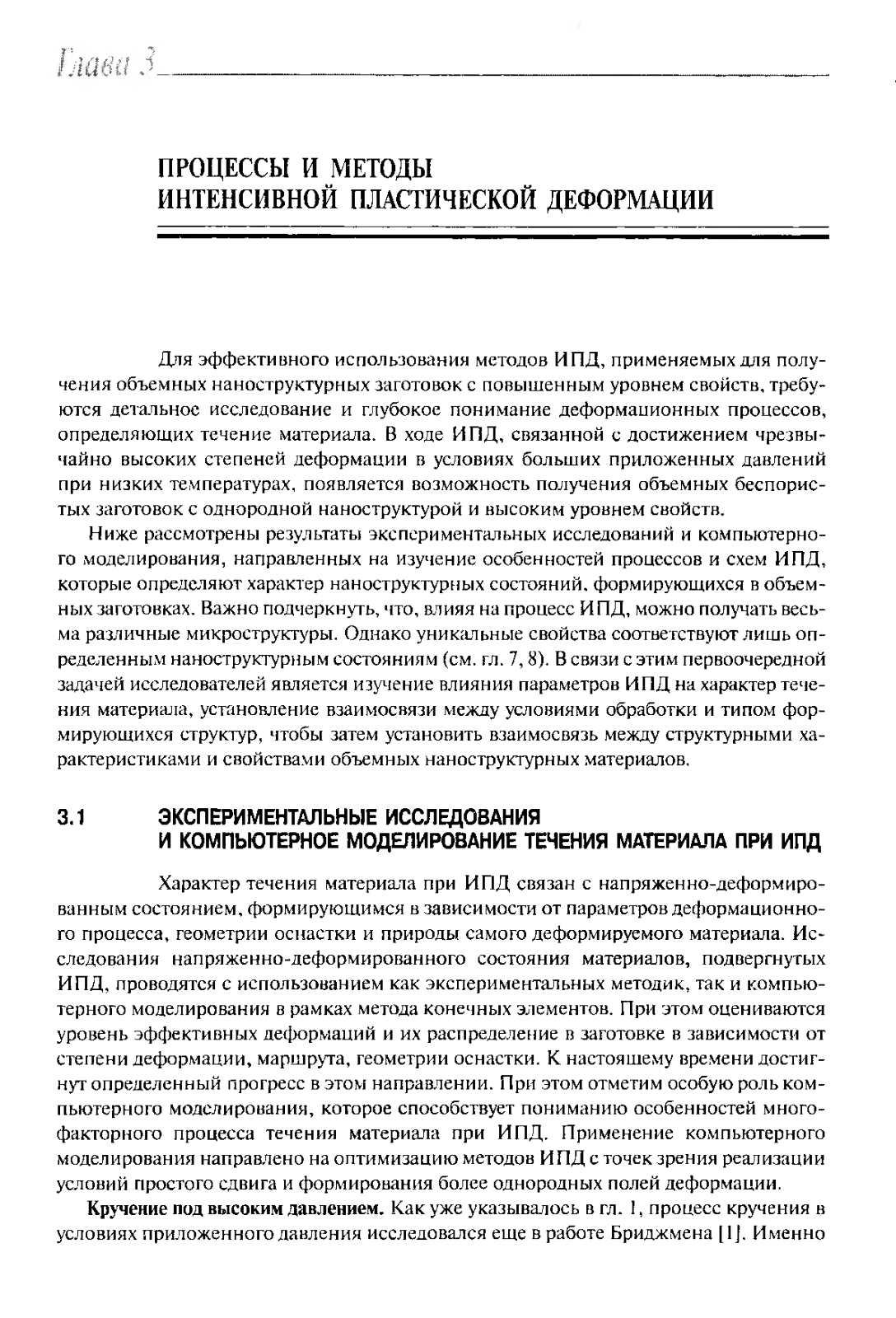 Глава 3

ПРОЦЕССЫ И МЕТОДЫ ИНТЕНСИВНОЙ ПЛАСТИЧЕСКОЙ ДЕФОРМАЦИИ

Для эффективного использования методов ИПД, применяемых для получения объемных наноструктурных заготовок с повышенным уровнем свойств, требуются детальное исследование и глубокое понимание деформационных процессов, определяющих течение материала. В ходе ИПД, связанной с достижением чрезвычайно высоких степеней деформации в условиях больших приложенных давлений при низких температурах, появляется возможность получения объемных беспористых заготовок с однородной наноструктурой и высоким уровнем свойств.

Ниже рассмотрены результаты экспериментальных исследований и компьютерного моделирования, направленных на изучение особенностей процессов и схем ИПД, которые определяют характер наноструктурных состояний, формирующихся в объемных заготовках. Важно подчеркнуть, что, влияя на процесс ИПД, можно получать весьма различные микроструктуры. Однако уникальные свойства соответствуют лишь определенным наноструктурным состояниям (см. гл. 7, 8). В связи с этим первоочередной задачей исследователей является изучение влияния параметров ИПД на характер течения материала, установление взаимосвязи между условиями обработки и типом формирующихся структур, чтобы затем установить взаимосвязь между структурными характеристиками и свойствами объемных наноструктурных материалов.

3.1 ЭКСПЕРИМЕНТАЛЬНЫЕ ИССЛЕДОВАНИЯ И КОМПЬЮТЕРНОЕ МОДЕЛИРОВАНИЕ ТЕЧЕНИЯ МАТЕРИАЛА ПРИ ИПД

Характер течения материала при ИПД связан с напряженно-деформированным состоянием, формирующимся в зависимости от параметров деформационного процесса, геометрии оснастки и природы самого деформируемого материала. Исследования напряженно-деформированного состояния материалов, подвергнутых ИПД, проводятся с использованием как экспериментальных методик, так и компьютерного моделирования в рамках метода конечных элементов. При этом оцениваются уровень эффективных деформаций и их распределение в заготовке в зависимости от степени деформации, маршрута, геометрии оснастки. К настоящему времени достигнут определенный прогресс в этом направлении. При этом отметим особую роль компьютерного моделирования, которое способствует пониманию особенностей многофакторного процесса течения материала при ИПД. Применение компьютерного моделирования направлено на оптимизацию методов ИПД с точек зрения реализации условий простого сдвига и формирования более однородных полей деформации.

Кручение под высоким давлением. Как уже указывалось в гл. 1, процесс кручения в условиях приложенного давления исследовался еще в работе Бриджмена [1]. Именно